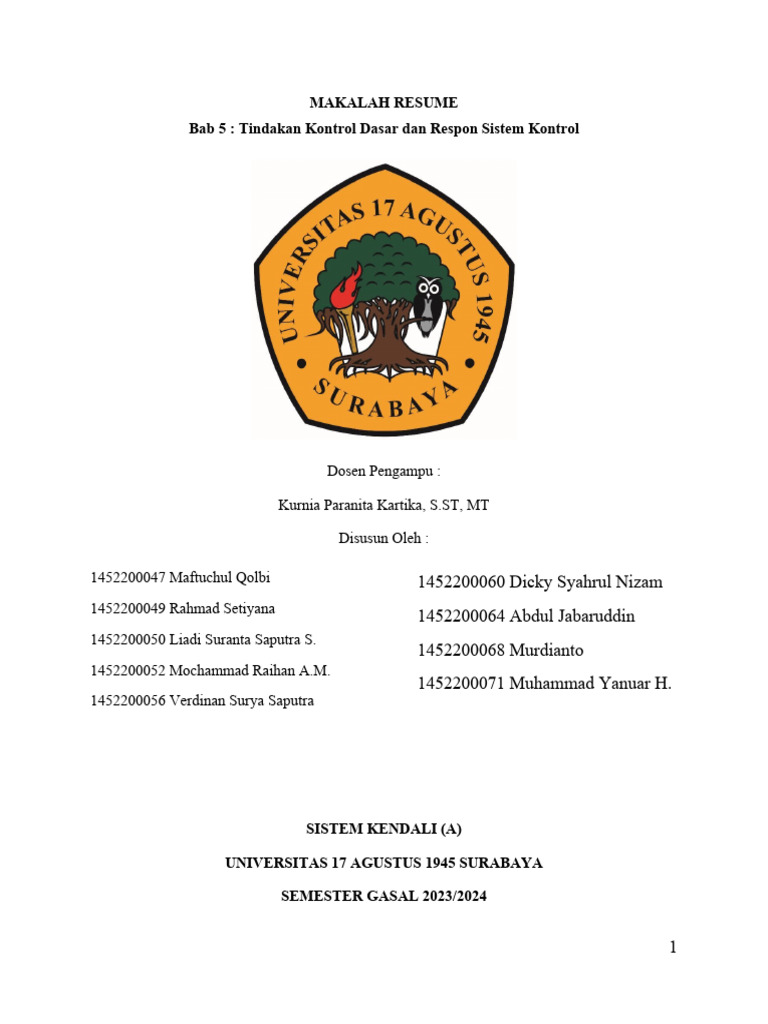 MAKALAH RESUME

Bab 5 : Tindakan Kontrol Dasar dan Respon Sistem Kontrol

UNIVERSITAS 17 AGUSTUS 1945

SURABAYA

Dosen Pengampu :

Kurnia Paranita Kartika, S.ST, MT

Disusun Oleh :

1452200047 Maftuchul Qolbi

1452200049 Rahmad Setiyana

1452200050 Liadi Suranta Saputra S.

1452200052 Mochammad Raihan A.M.

1452200056 Verdinan Surya Saputra

1452200060 Dicky Syahrul Nizam

1452200064 Abdul Jabaruddin

1452200068 Murdianto

1452200071 Muhammad Yanuar H.

SISTEM KENDALI (A)

UNIVERSITAS 17 AGUSTUS 1945 SURABAYA

SEMESTER GASAL 2023/2024

1